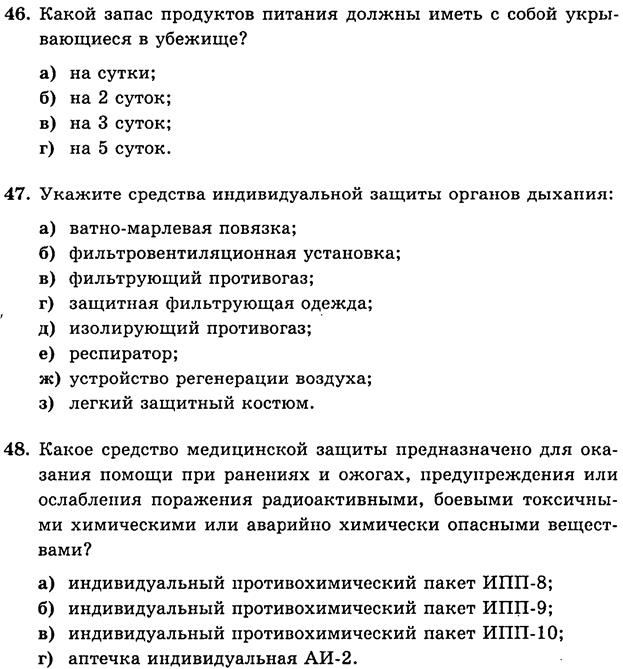 46. Какой запас продуктов питания должны иметь с собой укрывающиеся в убежище?

а) на сутки;
б) на 2 суток;
в) на 3 суток;
г) на 5 суток.

47. Укажите средства индивидуальной защиты органов дыхания:

а) ватно-марлевая повязка;
б) фильтровентиляционная установка;
в) фильтрующий противогаз;
г) защитная фильтрующая одежда;
д) изолирующий противогаз;
е) респиратор;
ж) устройство регенерации воздуха;
з) легкий защитный костюм.

48. Какое средство медицинской защиты предназначено для оказания помощи при ранениях и ожогах, предупреждения или ослабления поражения радиоактивными, боевыми токсичными химическими или аварийно химически опасными веществами?

а) индивидуальный противохимический пакет ИПП-8;
б) индивидуальный противохимический пакет ИПП-9;
в) индивидуальный противохимический пакет ИПП-10;
г) аптечка индивидуальная АИ-2.